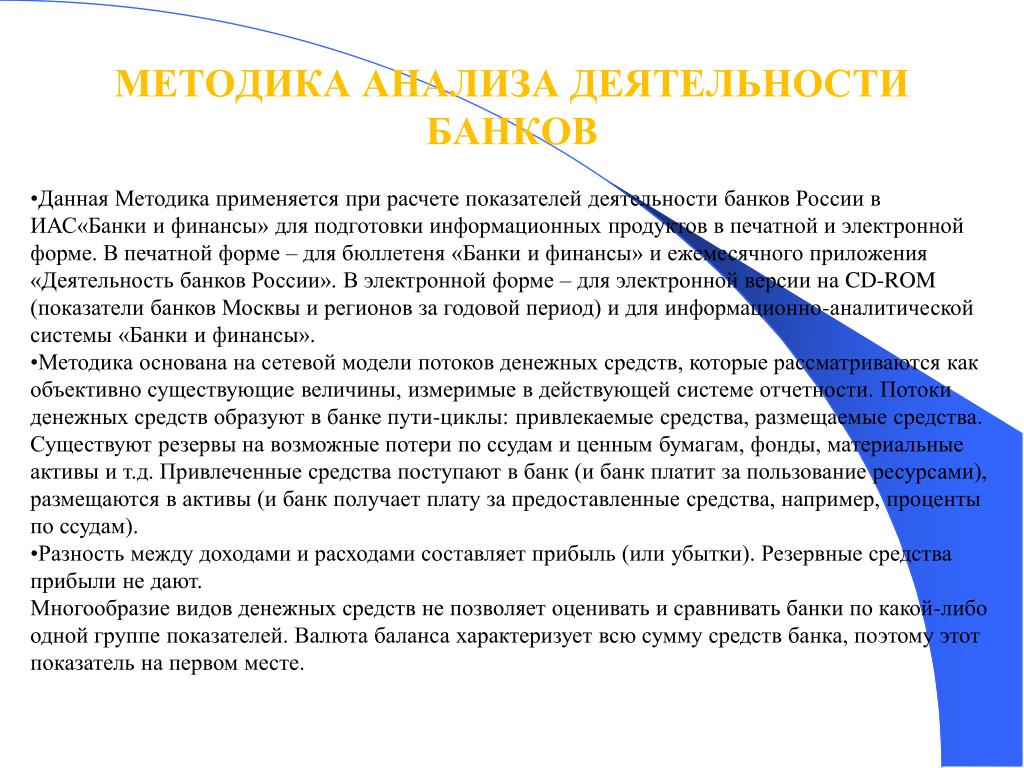 МЕТОДИКА АНАЛИЗА ДЕЯТЕЛЬНОСТИ БАНКОВ

•Данная Методика применяется при расчете показателей деятельности банков России в ИАС«Банки и финансы» для подготовки информационных продуктов в печатной и электронной форме. В печатной форме – для бюллетеня «Банки и финансы» и ежемесячного приложения «Деятельность банков России». В электронной форме – для электронной версии на CD-ROM (показатели банков Москвы и регионов за годовой период) и для информационно-аналитической системы «Банки и финансы».
•Методика основана на сетевой модели потоков денежных средств, которые рассматриваются как объективно существующие величины, измеримые в действующей системе отчетности. Потоки денежных средств образуют в банке пути-циклы: привлекаемые средства, размещаемые средства. Существуют резервы на возможные потери по ссудам и ценным бумагам, фонды, материальные активы и т.д. Привлеченные средства поступают в банк (и банк платит за пользование ресурсами), размещаются в активы (и банк получает плату за предоставленные средства, например, проценты по ссудам).
•Разность между доходами и расходами составляет прибыль (или убытки). Резервные средства прибыли не дают.
Многообразие видов денежных средств не позволяет оценивать и сравнивать банки по какой-либо одной группе показателей. Валюта баланса характеризует всю сумму средств банка, поэтому этот показатель на первом месте.